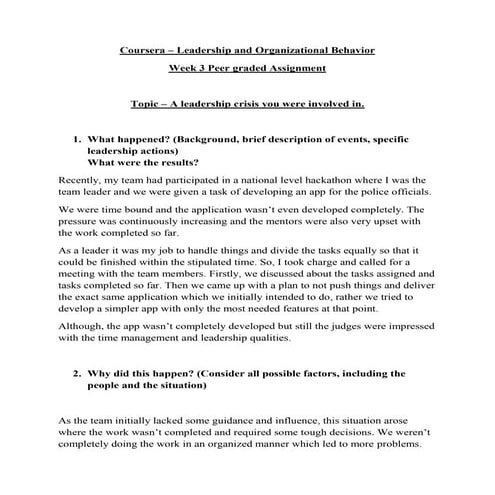 Coursera – Leadership and Organizational Behavior

Week 3 Peer graded Assignment

Topic – A leadership crisis you were involved in.

1. What happened? (Background, brief description of events, specific leadership actions)
What were the results?

Recently, my team had participated in a national level hackathon where I was the team leader and we were given a task of developing an app for the police officials.

We were time bound and the application wasn't even developed completely. The pressure was continuously increasing and the mentors were also very upset with the work completed so far.

As a leader it was my job to handle things and divide the tasks equally so that it could be finished within the stipulated time. So, I took charge and called for a meeting with the team members. Firstly, we discussed about the tasks assigned and tasks completed so far. Then we came up with a plan to not push things and deliver the exact same application which we initially intended to do, rather we tried to develop a simpler app with only the most needed features at that point.

Although, the app wasn't completely developed but still the judges were impressed with the time management and leadership qualities.

2. Why did this happen? (Consider all possible factors, including the people and the situation)

As the team initially lacked some guidance and influence, this situation arose where the work wasn't completed and required some tough decisions. We weren't completely doing the work in an organized manner which led to more problems.